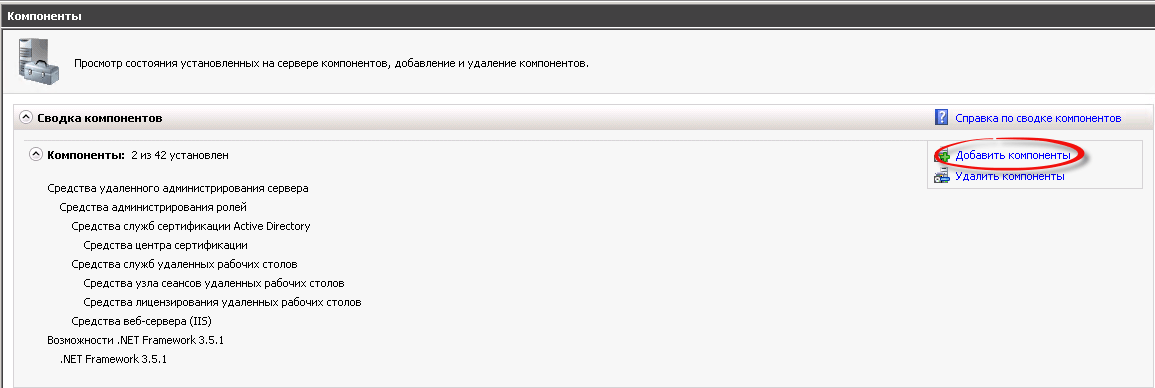 Компоненты

Просмотр состояния установленных на сервере компонентов, добавление и удаление компонентов.

Сводка компонентов

Справка по сводке компонентов

Компоненты: 2 из 42 установлен

Добавить компоненты
Удалить компоненты

Средства удаленного администрирования сервера
Средства администрирования ролей
Средства служб сертификации Active Directory
Средства центра сертификации
Средства служб удаленных рабочих столов
Средства узла сеансов удаленных рабочих столов
Средства лицензирования удаленных рабочих столов
Средства веб-сервера (IIS)
Возможности .NET Framework 3.5.1
.NET Framework 3.5.1